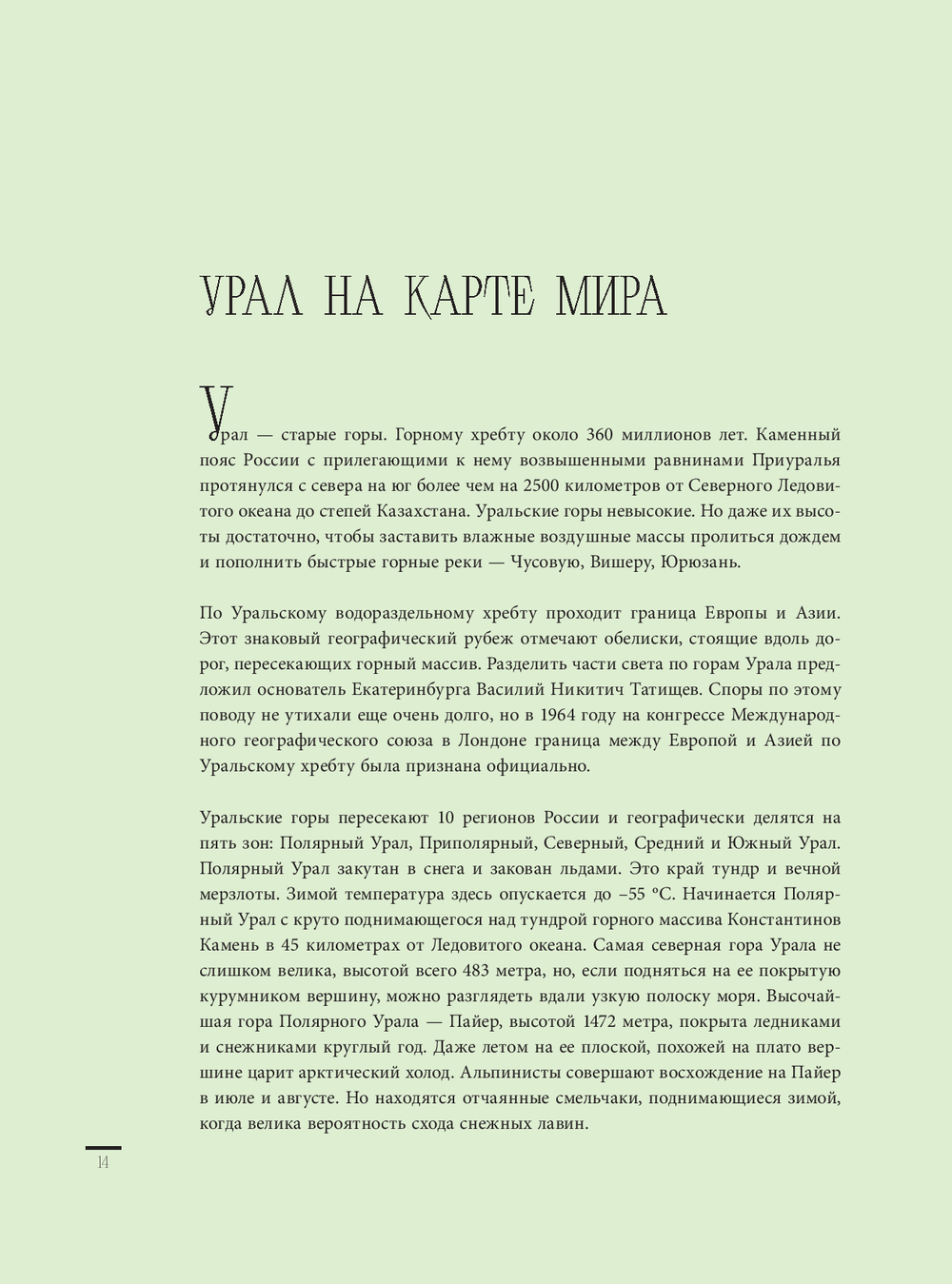 УРАЛ НА КАРТЕ МИРА

Урал — старые горы. Горному хребту около 360 миллионов лет. Каменный пояс России с прилегающими к нему возвышенными равнинами Приуралья протянулся с севера на юг более чем на 2500 километров от Северного Ледовитого океана до степей Казахстана. Уральские горы невысокие. Но даже их высоты достаточно, чтобы заставить влажные воздушные массы пролиться дождем и пополнить быстрые горные реки — Чусовую, Вишеру, Юрюзань.

По Уральскому водораздельному хребту проходит граница Европы и Азии. Этот знаковый географический рубеж отмечают обелиски, стоящие вдоль дорог, пересекающих горный массив. Разделить части света по горам Урала предложил основатель Екатеринбурга Василий Никитич Татищев. Споры по этому поводу не утихали еще очень долго, но в 1964 году на конгрессе Международного географического союза в Лондоне граница между Европой и Азией по Уральскому хребту была признана официально.

Уральские горы пересекают 10 регионов России и географически делятся на пять зон: Полярный Урал, Приполярный, Северный, Средний и Южный Урал. Полярный Урал закутан в снега и закован льдами. Это край тундр и вечной мерзлоты. Зимой температура здесь опускается до –55 °С. Начинается Полярный Урал с круто поднимающегося над тундрой горного массива Константинов Камень в 45 километрах от Ледовитого океана. Самая северная гора Урала не слишком велика, высотой всего 483 метра, но, если подняться на ее покрытую курумником вершину, можно разглядеть вдали узкую полоску моря. Высочайшая гора Полярного Урала — Пайер, высотой 1472 метра, покрыта ледниками и снежниками круглый год. Даже летом на ее плоской, похожей на плато вершине царит арктический холод. Альпинисты совершают восхождение на Пайер в июле и августе. Но находятся отчаянные смельчаки, поднимающиеся зимой, когда велика вероятность схода снежных лавин.

14